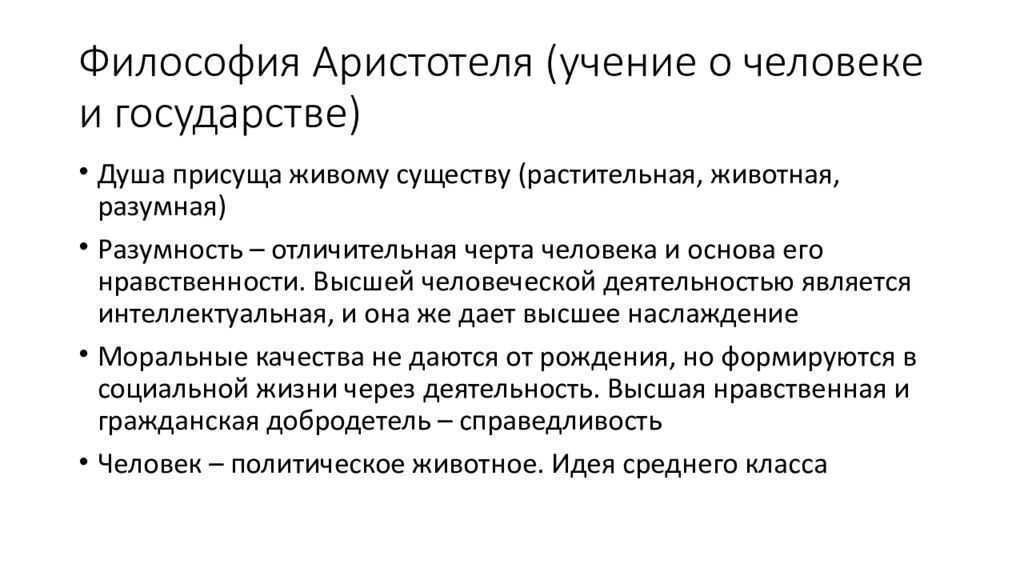 Философия Аристотеля (учение о человеке и государстве)

• Душа присуща живому существу (растительная, животная, разумная)

• Разумность – отличительная черта человека и основа его нравственности. Высшей человеческой деятельностью является интеллектуальная, и она же дает высшее наслаждение

• Моральные качества не даются от рождения, но формируются в социальной жизни через деятельность. Высшая нравственная и гражданская добродетель – справедливость

• Человек – политическое животное. Идея среднего класса